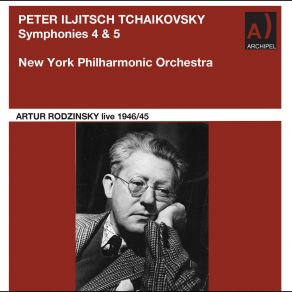 PETER ILJITSCH TCHAIKOVSKY
Symphonies 4 & 5

New York Philharmonic Orchestra

A)
ARCHIPEL

ARTUR RODZINSKY live 1946/45